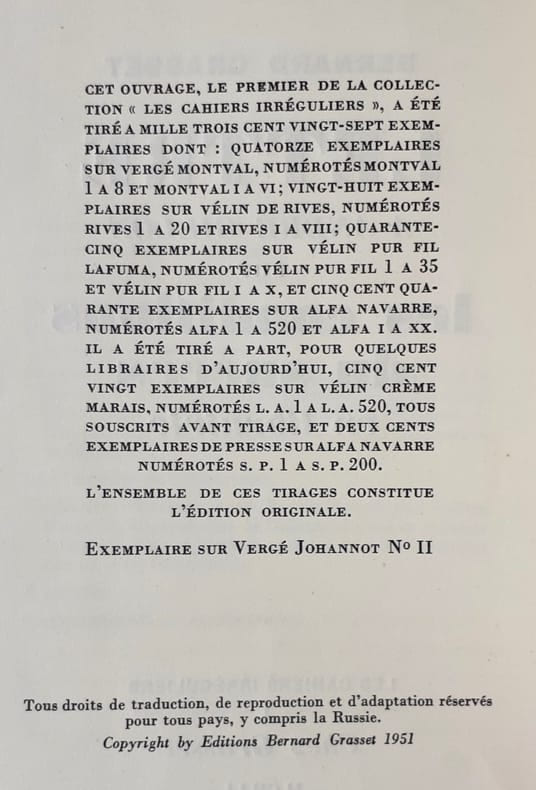 CET OUVRAGE, LE PREMIER DE LA COLLECTION « LES CAHIERS IRRÉGULIERS », A ÉTÉ TIRÉ A MILLE TROIS CENT VINGT-SEPT EXEMPLAIRES DONT : QUATORZE EXEMPLAIRES SUR VERGÉ MONTVAL, NUMÉROTÉS MONTVAL 1 A 8 ET MONTVAL I A VI; VINGT-HUIT EXEMPLAIRES SUR VÉLIN DE RIVES, NUMÉROTÉS RIVES 1 A 20 ET RIVES I A VIII; QUARANTE-CINQ EXEMPLAIRES SUR VÉLIN PUR FIL LAFUMA, NUMÉROTÉS VÉLIN PUR FIL 1 A 35 ET VÉLIN PUR FIL I A X, ET CINQ CENT QUARANTE EXEMPLAIRES SUR ALFA NAVARRE, NUMÉROTÉS ALFA 1 A 520 ET ALFA I A XX. IL A ÉTÉ TIRÉ A PART, POUR QUELQUES LIBRAIRES D'AUJOURD'HUI, CINQ CENT VINGT EXEMPLAIRES SUR VÉLIN CRÈME MARAIS, NUMÉROTÉS L. A. 1 A L. A. 520, TOUS SOUSCRITS AVANT TIRAGE, ET DEUX CENTS EXEMPLAIRES DE PRESSE SUR ALFA NAVARRE NUMÉROTÉS S. P. 1 A S. P. 200.

L'ENSEMBLE DE CES TIRAGES CONSTITUE L'ÉDITION ORIGINALE.

EXEMPLAIRE SUR VERGÉ JOHANNOT No II

Tous droits de traduction, de reproduction et d'adaptation réservés pour tous pays, y compris la Russie.
Copyright by Editions Bernard Grasset 1951